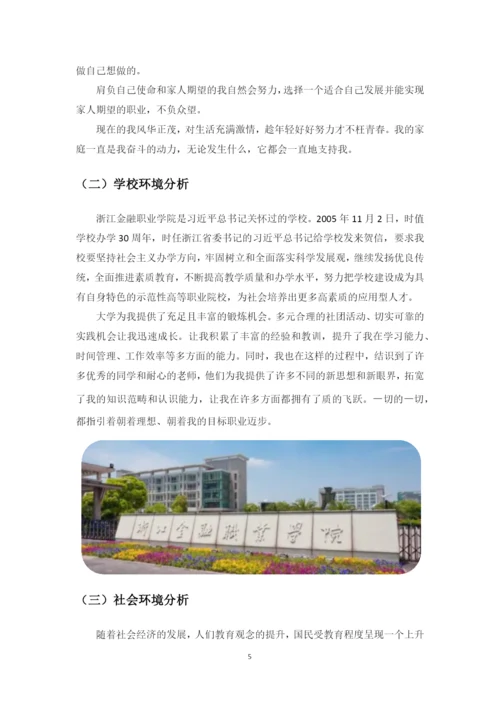 做自己想做的。

肩负自己使命和家人期望的我自然会努力，选择一个适合自己发展并能实现家人期望的职业，不负众望。

现在的我风华正茂，对生活充满激情，趁年轻好好努力才不枉青春。我的家庭一直是我奋斗的动力，无论发生什么，它都会一直地支持我。

（二）学校环境分析

浙江金融职业学院是习近平总书记关怀过的学校。2005 年 11 月 2 日，时值学校办学 30 周年，时任浙江省委书记的习近平总书记给学校发来贺信，要求我校要坚持社会主义办学方向，牢固树立和全面落实科学发展观，继续发扬优良传统，全面推进素质教育，不断提高教学质量和办学水平，努力把学校建设成为具有自身特色的示范性高等职业院校，为社会培养出更多高素质的应用型人才。

大学为我提供了充足且丰富的锻炼机会。多元合理的社团活动、切实可靠的实践机会让我迅速成长。让我积累了丰富的经验和教训，提升了我在学习能力、时间管理、工作效率等多方面的能力。同时，我也在这样的过程中，结识到了许多优秀的同学和耐心的老师，他们为我提供了许多不同的新思想和新眼界，拓宽了我的知识范畴和认识能力，让我在许多方面都拥有了质的飞跃。一切的一切，都指引着朝着理想、朝着我的目标职业迈步。

浙江金融职业学院

（三）社会环境分析

随着社会经济的发展，人们教育观念的提升，国民受教育程度呈现一个上升

5